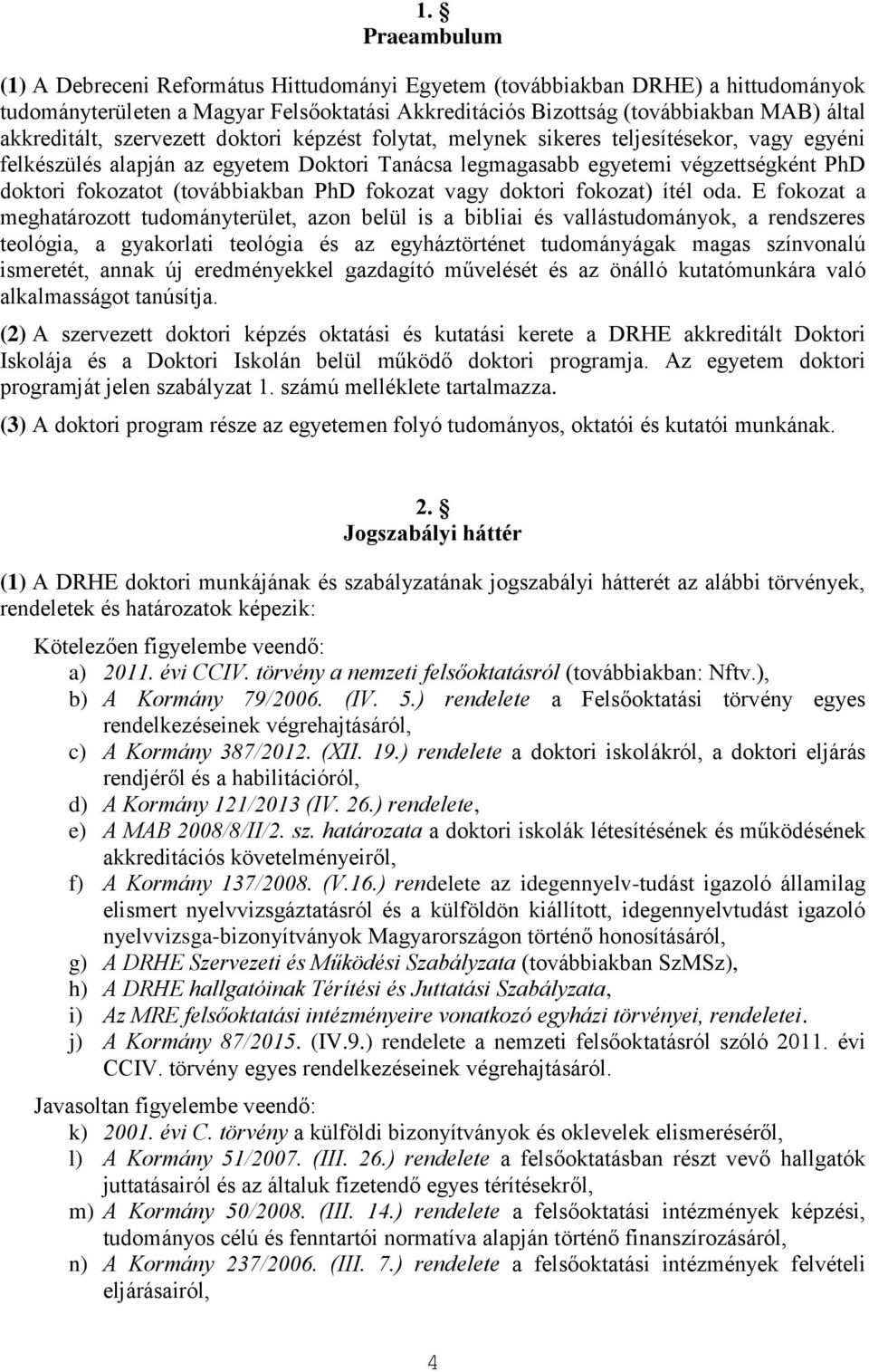 1. §
Praeambulum

(1) A Debreceni Református Hittudományi Egyetem (továbbiakban DRHE) a hittudományok tudományterületen a Magyar Felsőoktatási Akkreditációs Bizottság (továbbiakban MAB) által akkreditált, szervezett doktori képzést folytat, melynek sikeres teljesítésekor, vagy egyéni felkészülés alapján az egyetem Doktori Tanácsa legmagasabb egyetemi végzettségként PhD doktori fokozatot (továbbiakban PhD fokozat vagy doktori fokozat) ítél oda. E fokozat a meghatározott tudományterület, azon belül is a bibliai és vallástudományok, a rendszeres teológia, a gyakorlati teológia és az egyháztörténet tudományágak magas színvonalú ismeretét, annak új eredményekkel gazdagító művelését és az önálló kutatómunkára való alkalmasságot tanúsítja.

(2) A szervezett doktori képzés oktatási és kutatási kerete a DRHE akkreditált Doktori Iskolája és a Doktori Iskolán belül működő doktori programja. Az egyetem doktori programját jelen szabályzat 1. számú melléklete tartalmazza.

(3) A doktori program része az egyetemen folyó tudományos, oktatói és kutatói munkának.

2. §
Jogszabályi háttér

(1) A DRHE doktori munkájának és szabályzatának jogszabályi hátterét az alábbi törvények, rendeletek és határozatok képezik:

Kötelezően figyelembe veendő:
a) 2011. évi CCIV. törvény a nemzeti felsőoktatásról (továbbiakban: Nftv.),
b) A Kormány 79/2006. (IV. 5.) rendelete a Felsőoktatási törvény egyes rendelkezéseinek végrehajtásáról,
c) A Kormány 387/2012. (XII. 19.) rendelete a doktori iskolákról, a doktori eljárás rendjéről és a habilitációról,
d) A Kormány 121/2013 (IV. 26.) rendelete,
e) A MAB 2008/8/II/2. sz. határozata a doktori iskolák létesítésének és működésének akkreditációs követelményeiről,
f) A Kormány 137/2008. (V.16.) rendelete az idegennyelv-tudást igazoló államilag elismert nyelvvizsgáztatásról és a külföldön kiállított, idegennyelvtudást igazoló nyelvvizsga-bizonyítványok Magyarországon történő honosításáról,
g) A DRHE Szervezeti és Működési Szabályzata (továbbiakban SzMSz),
h) A DRHE hallgatóinak Térítési és Juttatási Szabályzata,
i) Az MRE felsőoktatási intézményeire vonatkozó egyházi törvényei, rendeletei.
j) A Kormány 87/2015. (IV.9.) rendelete a nemzeti felsőoktatásról szóló 2011. évi CCIV. törvény egyes rendelkezéseinek végrehajtásáról.

Javasoltan figyelembe veendő:
k) 2001. évi C. törvény a külföldi bizonyítványok és oklevelek elismeréséről,
l) A Kormány 51/2007. (III. 26.) rendelete a felsőoktatásban részt vevő hallgatók juttatásairól és az általuk fizetendő egyes térítésekről,
m) A Kormány 50/2008. (III. 14.) rendelete a felsőoktatási intézmények képzési, tudományos célú és fenntartói normatíva alapján történő finanszírozásáról,
n) A Kormány 237/2006. (III. 7.) rendelete a felsőoktatási intézmények felvételi eljárásairól,

4